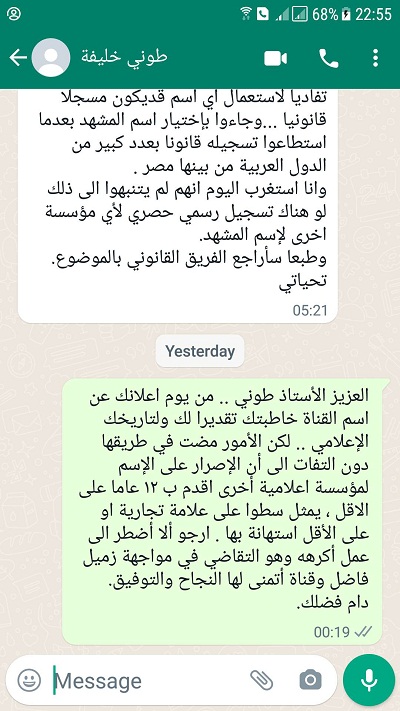 68% 22:55

طوني خليفة

تفاديا لاستعمال اي اسم قديكون مسجلا قانونيا ...وجاءوا بإختيار اسم المشهد بعدما استطاعوا تسجيله قانونا بعدد كبير من الدول العربية من بينها مصر .
وانا استغرب اليوم انهم لم يتنبهوا الى ذلك لو هناك تسجيل رسمي حصري لأي مؤسسة اخرى لإسم المشهد.
وطبعا سأراجع الفريق القانوني بالموضوع.
تحياتي
05:21

Yesterday

العزيز الأستاذ طوني .. من يوم اعلانك عن اسم القناة خاطبتك تقديرا لك ولتاريخك الإعلامي .. لكن الأمور مضت في طريقها دون التفات الى أن الإصرار على الإسم لمؤسسة اعلامية أخرى اقدم ب ١٢ عاما على الاقل ، يمثل سطوا على علامة تجارية او على الأقل استهانة بها . ارجو ألا أضطر الى عمل أكرهه وهو التقاضي في مواجهة زميل فاضل وقناة أتمنى لها النجاح والتوفيق.
دام فضلك.
00:19

Message